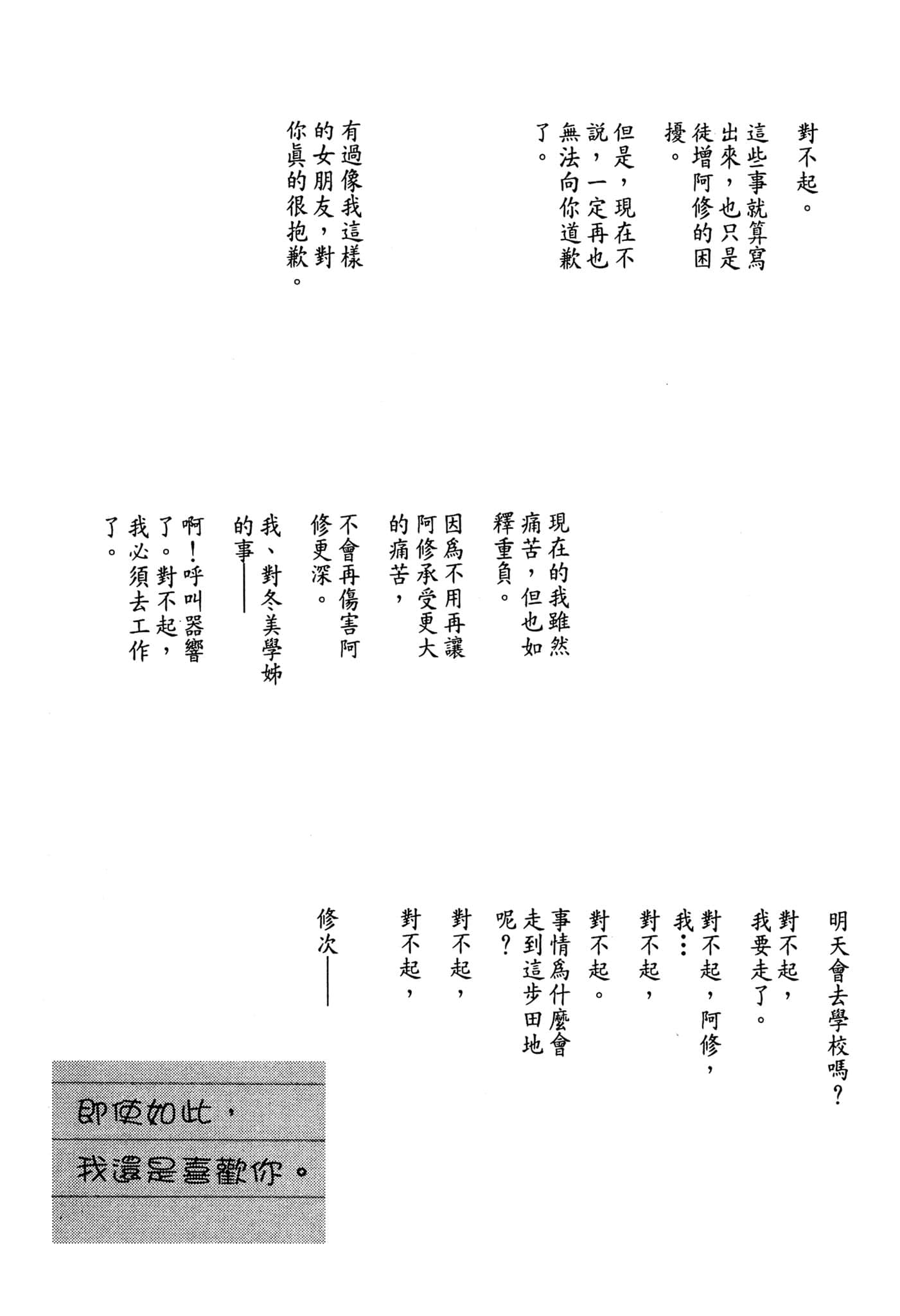 對不起。

這些事就算寫出來，也只是徒增阿修的困擾。

但是，現在不說，一定再也無法向你道歉了。

有過像我這樣的女朋友，對你眞的很抱歉。

現在的我雖然痛苦，但也如釋重負。

因爲不用再讓阿修承受更大的痛苦，

不會再傷害阿修更深。

我、對冬美學姊的事——

啊！呼叫器響了。對不起，我必須去工作了。

明天會去學校嗎？

對不起，我要走了。

對不起，阿修，我…

對不起，

對不起。

事情爲什麼會走到這步田地呢？

對不起，

對不起，

修次——

即使如此，

我還是喜歡你。